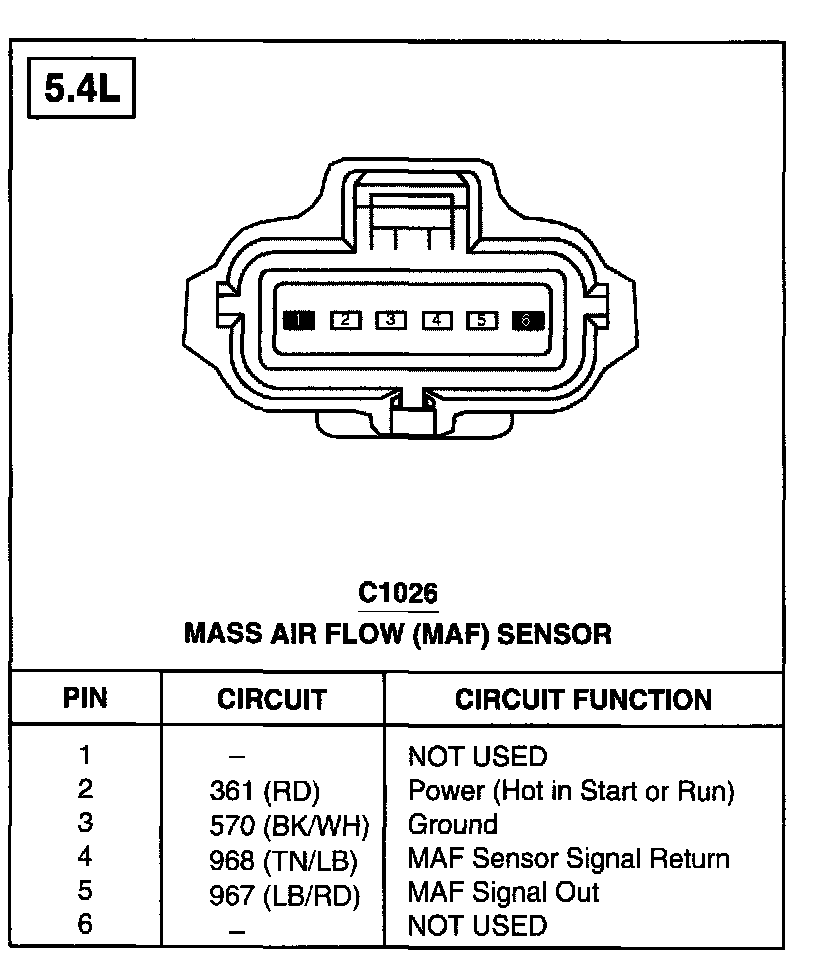 5.4L

1 2 3 4 5 6

C1026
MASS AIR FLOW (MAF) SENSOR

| PIN | CIRCUIT | CIRCUIT FUNCTION |
|---|---|---|
| 1 | – | NOT USED |
| 2 | 361 (RD) | Power (Hot in Start or Run) |
| 3 | 570 (BK/WH) | Ground |
| 4 | 968 (TN/LB) | MAF Sensor Signal Return |
| 5 | 967 (LB/RD) | MAF Signal Out |
| 6 | – | NOT USED |